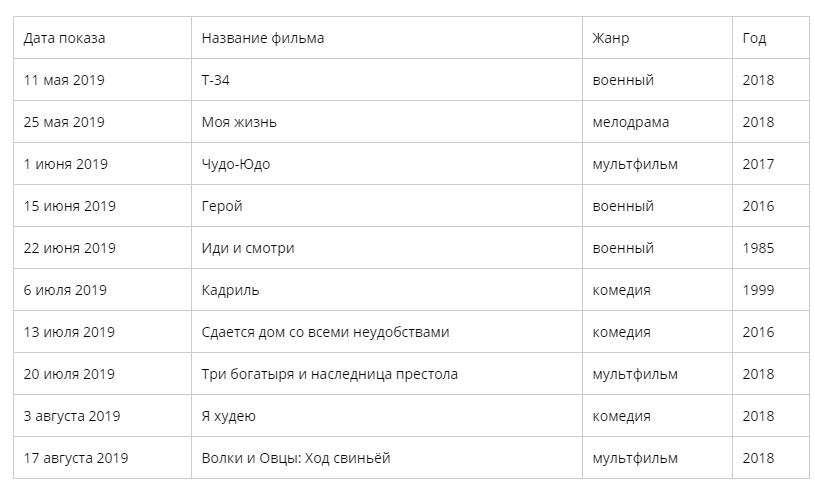 | Дата показа | Название фильма | Жанр | Год |
|---|---|---|---|
| 11 мая 2019 | Т-34 | военный | 2018 |
| 25 мая 2019 | Моя жизнь | мелодрама | 2018 |
| 1 июня 2019 | Чудо-Юдо | мультфильм | 2017 |
| 15 июня 2019 | Герой | военный | 2016 |
| 22 июня 2019 | Иди и смотри | военный | 1985 |
| 6 июля 2019 | Кадриль | комедия | 1999 |
| 13 июля 2019 | Сдается дом со всеми неудобствами | комедия | 2016 |
| 20 июля 2019 | Три богатыря и наследница престола | мультфильм | 2018 |
| 3 августа 2019 | Я худею | комедия | 2018 |
| 17 августа 2019 | Волки и Овцы: Ход свиньёй | мультфильм | 2018 |